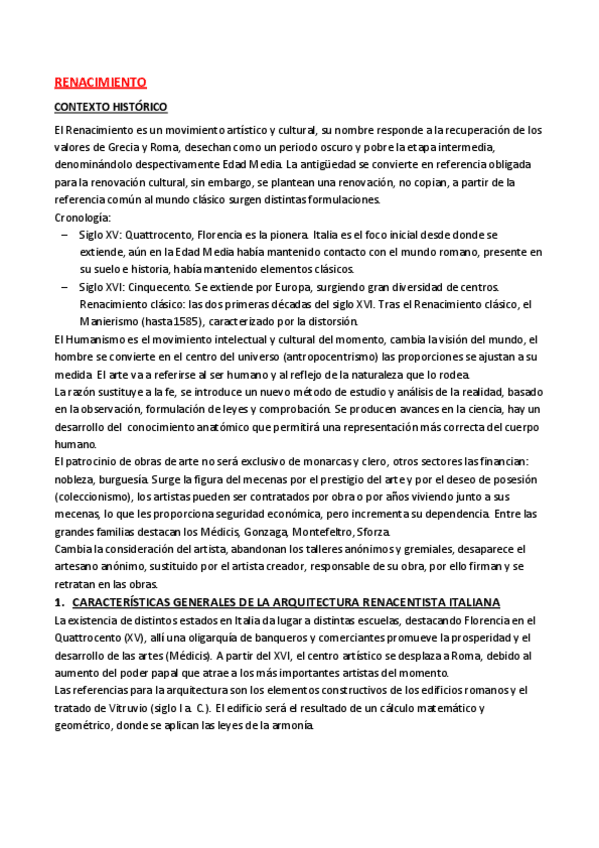 RENACIMIENTO

CONTEXTO HISTÓRICO

El Renacimiento es un movimiento artístico y cultural, su nombre responde a la recuperación de los valores de Grecia y Roma, desechan como un periodo oscuro y pobre la etapa intermedia, denominándolo despectivamente Edad Media. La antigüedad se convierte en referencia obligada para la renovación cultural, sin embargo, se plantean una renovación, no copian, a partir de la referencia común al mundo clásico surgen distintas formulaciones.
Cronología:
– Siglo XV: Quattrocento, Florencia es la pionera. Italia es el foco inicial desde donde se extiende, aún en la Edad Media había mantenido contacto con el mundo romano, presente en su suelo e historia, había mantenido elementos clásicos.
– Siglo XVI: Cinquecento. Se extiende por Europa, surgiendo gran diversidad de centros. Renacimiento clásico: las dos primeras décadas del siglo XVI. Tras el Renacimiento clásico, el Manierismo (hasta 1585), caracterizado por la distorsión.
El Humanismo es el movimiento intelectual y cultural del momento, cambia la visión del mundo, el hombre se convierte en el centro del universo (antropocentrismo) las proporciones se ajustan a su medida. El arte va a referirse al ser humano y al reflejo de la naturaleza que lo rodea.
La razón sustituye a la fe, se introduce un nuevo método de estudio y análisis de la realidad, basado en la observación, formulación de leyes y comprobación. Se producen avances en la ciencia, hay un desarrollo del conocimiento anatómico que permitirá una representación más correcta del cuerpo humano.
El patrocinio de obras de arte no será exclusivo de monarcas y clero, otros sectores las financian: nobleza, burguesía. Surge la figura del mecenas por el prestigio del arte y por el deseo de posesión (coleccionismo), los artistas pueden ser contratados por obra o por años viviendo junto a sus mecenas, lo que les proporciona seguridad económica, pero incrementa su dependencia. Entre las grandes familias destacan los Médicis, Gonzaga, Montefeltro, Sforza.
Cambia la consideración del artista, abandonan los talleres anónimos y gremiales, desaparece el artesano anónimo, sustituido por el artista creador, responsable de su obra, por ello firman y se retratan en las obras.

1. CARACTERÍSTICAS GENERALES DE LA ARQUITECTURA RENACENTISTA ITALIANA

La existencia de distintos estados en Italia da lugar a distintas escuelas, destacando Florencia en el Quattrocento (XV), allí una oligarquía de banqueros y comerciantes promueve la prosperidad y el desarrollo de las artes (Médicis). A partir del XVI, el centro artístico se desplaza a Roma, debido al aumento del poder papal que atrae a los más importantes artistas del momento.
Las referencias para la arquitectura son los elementos constructivos de los edificios romanos y el tratado de Vitruvio (siglo I a. C.). El edificio será el resultado de un cálculo matemático y geométrico, donde se aplican las leyes de la armonía.